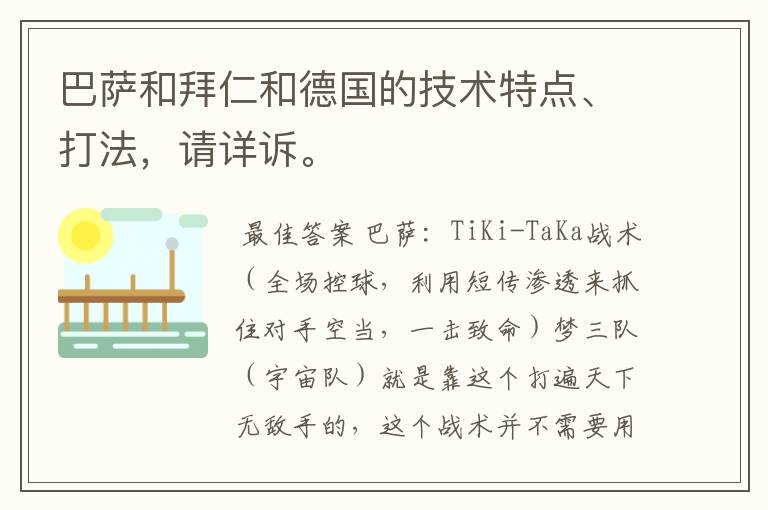 巴萨和拜仁和德国的技术特点、打法，请详诉。

最佳答案 巴萨：TiKi-TaKa战术（全场控球，利用短传渗透来抓住对手空当，一击致命）梦三队（宇宙队）就是靠这个打遍天下无敌手的，这个战术并不需要用